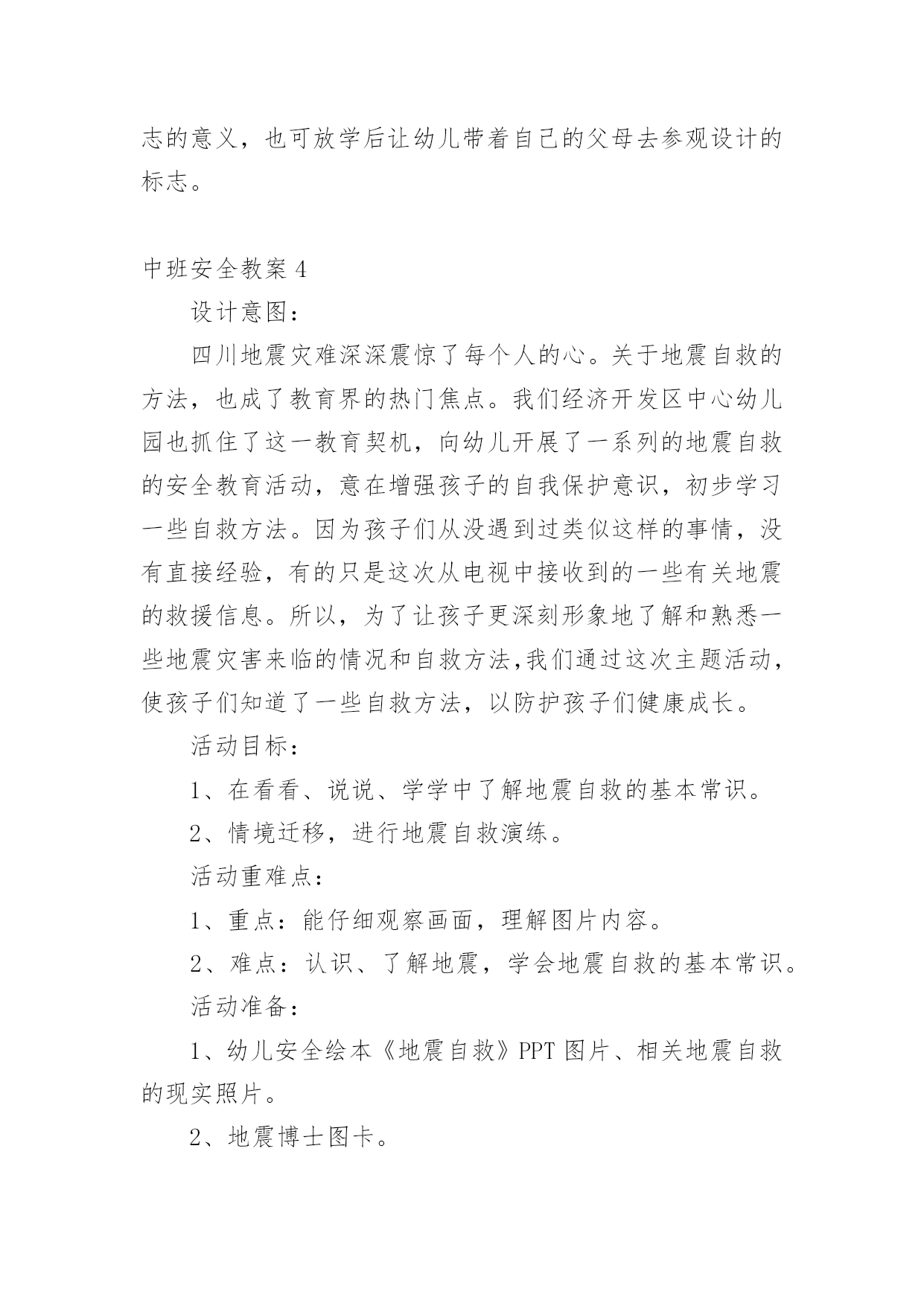 志的意义，也可放学后让幼儿带着自己的父母去参观设计的标志。

中班安全教案 4

设计意图：

四川地震灾难深深震惊了每个人的心。关于地震自救的方法，也成了教育界的热门焦点。我们经济开发区中心幼儿园也抓住了这一教育契机，向幼儿开展了一系列的地震自救的安全教育活动，意在增强孩子的自我保护意识，初步学习一些自救方法。因为孩子们从没遇到过类似这样的事情，没有直接经验，有的只是这次从电视中接收到的一些有关地震的救援信息。所以，为了让孩子更深刻形象地了解和熟悉一些地震灾害来临的情况和自救方法,我们通过这次主题活动，使孩子们知道了一些自救方法，以防护孩子们健康成长。

活动目标：

1、在看看、说说、学学中了解地震自救的基本常识。

2、情境迁移，进行地震自救演练。

活动重难点：

1、重点：能仔细观察画面，理解图片内容。

2、难点：认识、了解地震，学会地震自救的基本常识。

活动准备：

1、幼儿安全绘本《地震自救》PPT 图片、相关地震自救的现实照片。

2、地震博士图卡。